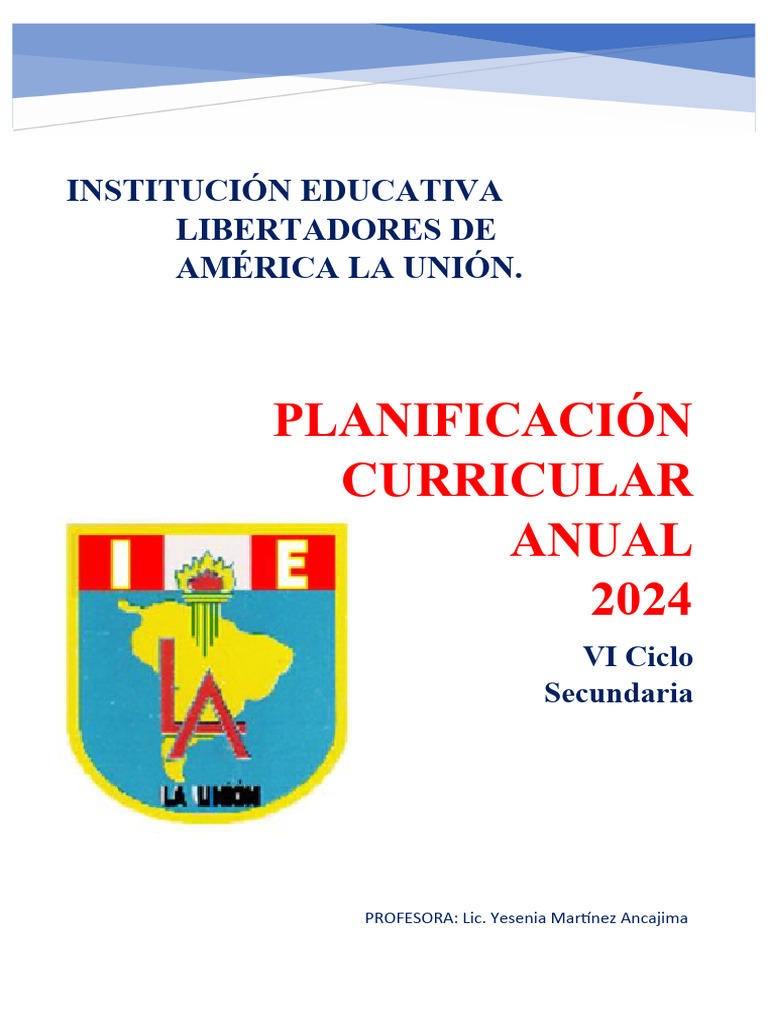 INSTITUCIÓN EDUCATIVA LIBERTADORES DE AMÉRICA LA UNIÓN.

PLANIFICACIÓN CURRICULAR ANUAL 2024

VI Ciclo Secundaria

I E

LA

LA UNIÓN

PROFESORA: Lic. Yesenia Martínez Ancajima